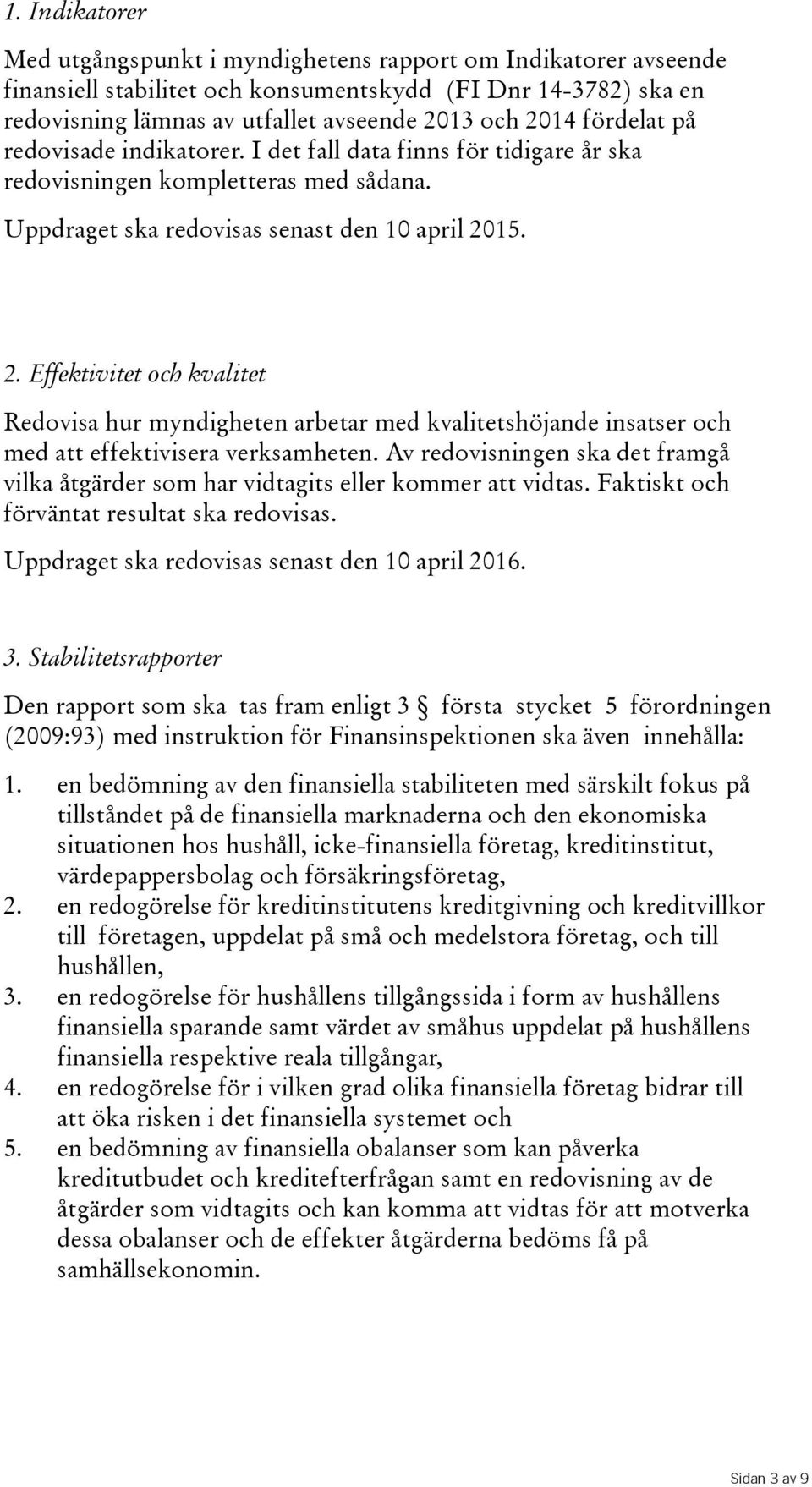 1. Indikatorer

Med utgångspunkt i myndighetens rapport om Indikatorer avseende finansiell stabilitet och konsumentskydd (FI Dnr 14-3782) ska en redovisning lämnas av utfallet avseende 2013 och 2014 fördelat på redovisade indikatorer. I det fall data finns för tidigare år ska redovisningen kompletteras med sådana.

Uppdraget ska redovisas senast den 10 april 2015.

2. Effektivitet och kvalitet

Redovisa hur myndigheten arbetar med kvalitetshöjande insatser och med att effektivisera verksamheten. Av redovisningen ska det framgå vilka åtgärder som har vidtagits eller kommer att vidtas. Faktiskt och förväntat resultat ska redovisas.

Uppdraget ska redovisas senast den 10 april 2016.

3. Stabilitetsrapporter

Den rapport som ska tas fram enligt 3 § första stycket 5 förordningen (2009:93) med instruktion för Finansinspektionen ska även innehålla:

1. en bedömning av den finansiella stabiliteten med särskilt fokus på tillståndet på de finansiella marknaderna och den ekonomiska situationen hos hushåll, icke-finansiella företag, kreditinstitut, värdepappersbolag och försäkringsföretag,
2. en redogörelse för kreditinstitutens kreditgivning och kreditvillkor till företagen, uppdelat på små och medelstora företag, och till hushållen,
3. en redogörelse för hushållens tillgångssida i form av hushållens finansiella sparande samt värdet av småhus uppdelat på hushållens finansiella respektive reala tillgångar,
4. en redogörelse för i vilken grad olika finansiella företag bidrar till att öka risken i det finansiella systemet och
5. en bedömning av finansiella obalanser som kan påverka kreditutbudet och kreditefterfrågan samt en redovisning av de åtgärder som vidtagits och kan komma att vidtas för att motverka dessa obalanser och de effekter åtgärderna bedöms få på samhällsekonomin.

Sidan 3 av 9